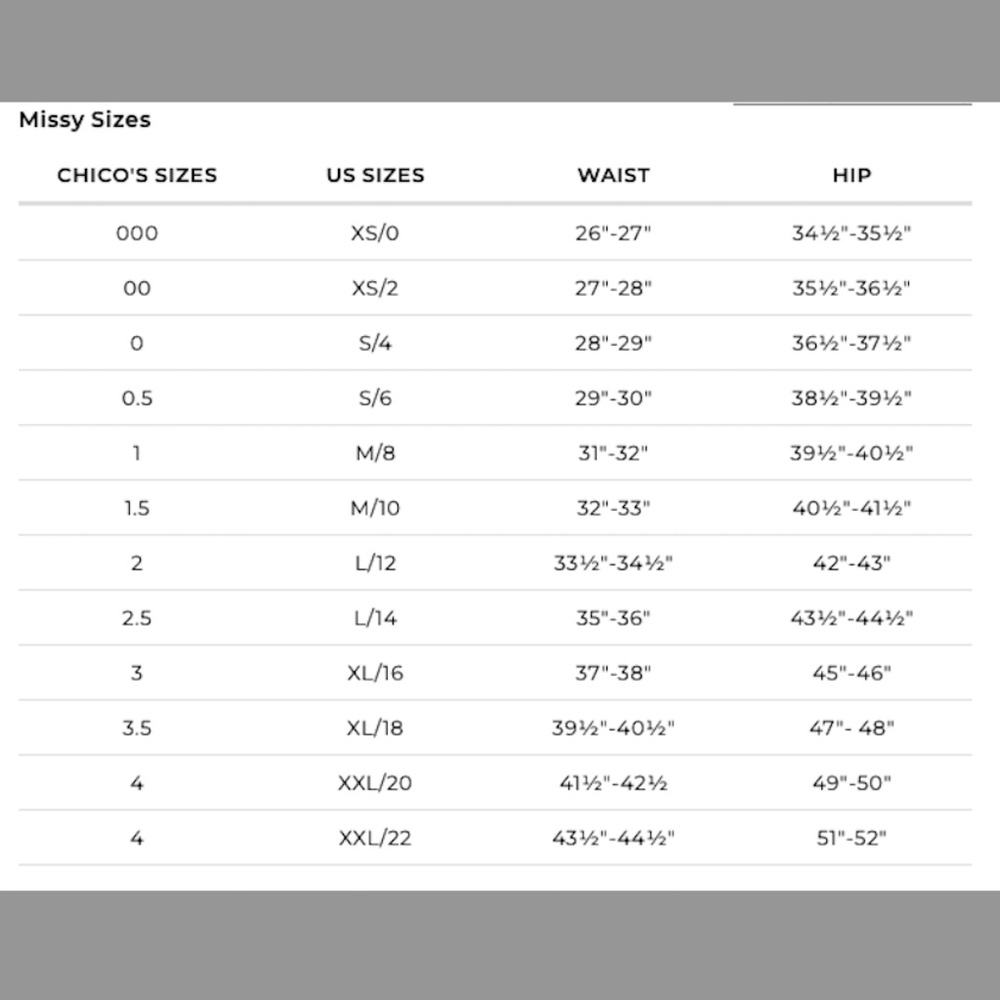 Missy Sizes

| CHICO'S SIZES | US SIZES | WAIST | HIP |
|---|---|---|---|
| 000 | XS/0 | 26"-27" | 34½"-35½" |
| 00 | XS/2 | 27"-28" | 35½"-36½" |
| 0 | S/4 | 28"-29" | 36½"-37½" |
| 0.5 | S/6 | 29"-30" | 38½"-39½" |
| 1 | M/8 | 31"-32" | 39½"-40½" |
| 1.5 | M/10 | 32"-33" | 40½"-41½" |
| 2 | L/12 | 33½"-34½" | 42"-43" |
| 2.5 | L/14 | 35"-36" | 43½"-44½" |
| 3 | XL/16 | 37"-38" | 45"-46" |
| 3.5 | XL/18 | 39½"-40½" | 47"- 48" |
| 4 | XXL/20 | 41½"-42½ | 49"-50" |
| 4 | XXL/22 | 43½"-44½" | 51"-52" |